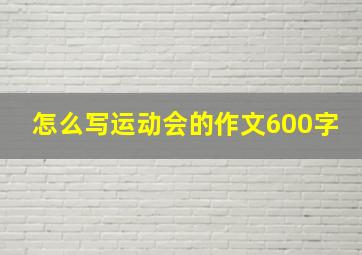 怎么写运动会的作文600字